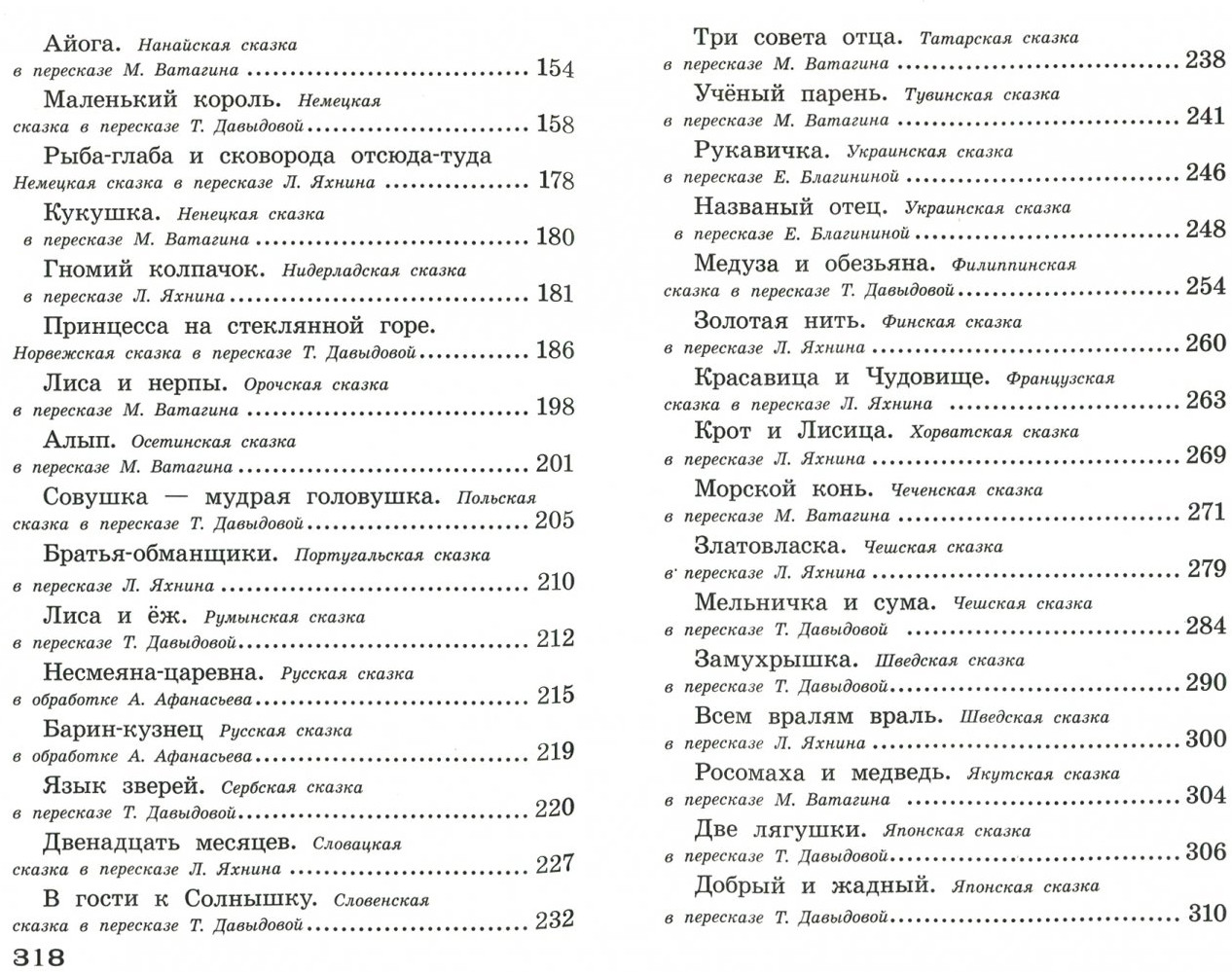 Айога. Нанайская сказка в пересказе М. Ватагина ........ 154
Маленький король. Немецкая сказка в пересказе Т. Давыдовой ........ 158
Рыба-глаба и сковорода отсюда-туда Немецкая сказка в пересказе Л. Яхнина ........ 178
Кукушка. Ненецкая сказка в пересказе М. Ватагина ........ 180
Гномий колпачок. Нидерладская сказка в пересказе Л. Яхнина ........ 181
Принцесса на стеклянной горе. Норвежская сказка в пересказе Т. Давыдовой ........ 186
Лиса и нерпы. Орочская сказка в пересказе М. Ватагина ........ 198
Алып. Осетинская сказка в пересказе М. Ватагина ........ 201
Совушка — мудрая головушка. Польская сказка в пересказе Т. Давыдовой ........ 205
Братья-обманщики. Португальская сказка в пересказе Л. Яхнина ........ 210
Лиса и ёж. Румынская сказка в пересказе Т. Давыдовой ........ 212
Несмеяна-царевна. Русская сказка в обработке А. Афанасьева ........ 215
Барин-кузнец Русская сказка в обработке А. Афанасьева ........ 219
Язык зверей. Сербская сказка в пересказе Т. Давыдовой ........ 220
Двенадцать месяцев. Словацкая сказка в пересказе Л. Яхнина ........ 227
В гости к Солнышку. Словенская сказка в пересказе Т. Давыдовой ........ 232

318

Три совета отца. Татарская сказка в пересказе М. Ватагина ........ 238
Учёный парень. Тувинская сказка в пересказе М. Ватагина ........ 241
Рукавичка. Украинская сказка в пересказе Е. Благининой ........ 246
Названый отец. Украинская сказка в пересказе Е. Благининой ........ 248
Медуза и обезьяна. Филиппинская сказка в пересказе Т. Давыдовой ........ 254
Золотая нить. Финская сказка в пересказе Л. Яхнина ........ 260
Красавица и Чудовище. Французская сказка в пересказе Л. Яхнина ........ 263
Крот и Лисица. Хорватская сказка в пересказе Л. Яхнина ........ 269
Морской конь. Чеченская сказка в пересказе М. Ватагина ........ 271
Златовласка. Чешская сказка в пересказе Л. Яхнина ........ 279
Мельничка и сума. Чешская сказка в пересказе Т. Давыдовой ........ 284
Замухрышка. Шведская сказка в пересказе Т. Давыдовой ........ 290
Всем вралям враль. Шведская сказка в пересказе Л. Яхнина ........ 300
Росомаха и медведь. Якутская сказка в пересказе М. Ватагина ........ 304
Две лягушки. Японская сказка в пересказе Т. Давыдовой ........ 306
Добрый и жадный. Японская сказка в пересказе Т. Давыдовой ........ 310